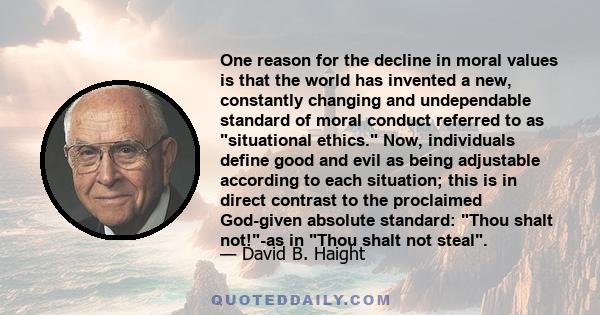 One reason for the decline in moral values is that the world has invented a new, constantly changing and undependable standard of moral conduct referred to as "situational ethics." Now, individuals define good and evil as being adjustable according to each situation; this is in direct contrast to the proclaimed God-given absolute standard: "Thou shalt not!"-as in "Thou shalt not steal".

— David B. Haight

QUOTEDDAILY.COM